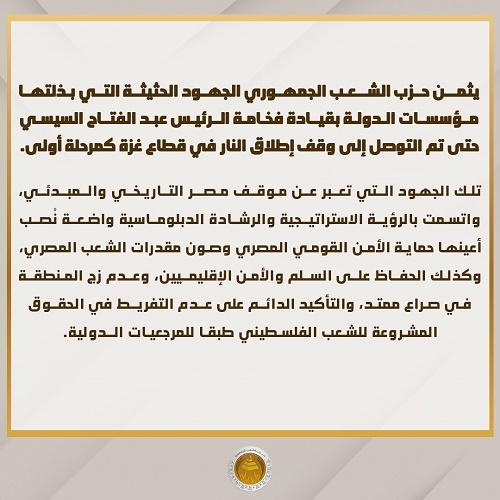 يثمن حزب الشعب الجمهوري الجهود الحثيثة التي بذلتها مؤسسات الدولة بقيادة فخامة الرئيس عبد الفتاح السيسي حتى تم التوصل إلى وقف إطلاق النار في قطاع غزة كمرحلة أولى.

تلك الجهود التي تعبر عن موقف مصر التاريخي والمبدئي، واتسمت بالرؤية الاستراتيجية والرشادة الدبلوماسية واضعة نُصب أعينها حماية الأمن القومي المصري وصون مقدرات الشعب المصري، وكذلك الحفاظ على السلم والأمن الإقليميين، وعدم زج المنطقة في صراع ممتد، والتأكيد الدائم على عدم التفريط في الحقوق المشروعة للشعب الفلسطيني طبقا للمرجعيات الدولية.